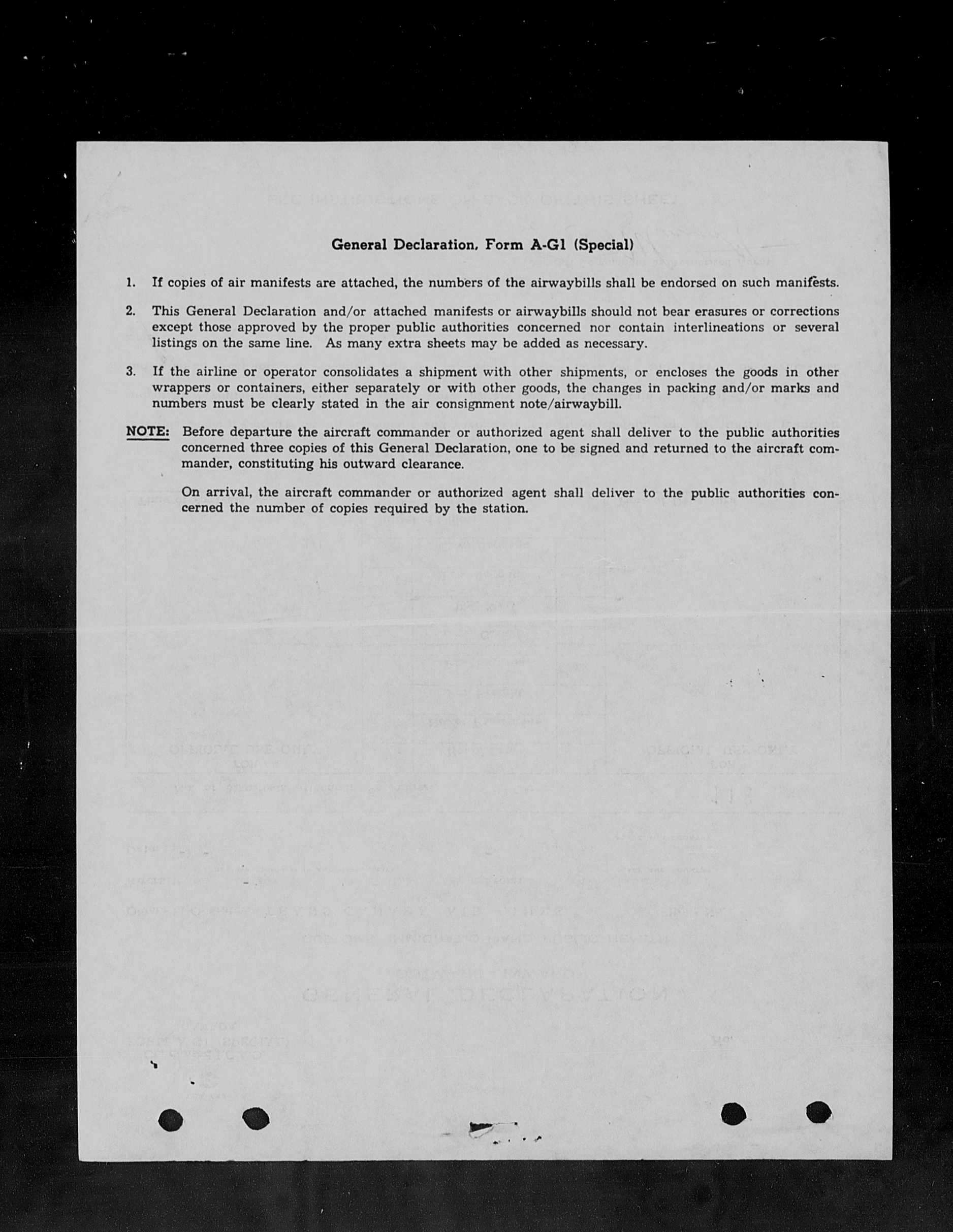 General Declaration, Form A-G1 (Special)

1. If copies of air manifests are attached, the numbers of the airwaybills shall be endorsed on such manifests.

2. This General Declaration and/or attached manifests or airwaybills should not bear erasures or corrections except those approved by the proper public authorities concerned nor contain interlineations or several listings on the same line. As many extra sheets may be added as necessary.

3. If the airline or operator consolidates a shipment with other shipments, or encloses the goods in other wrappers or containers, either separately or with other goods, the changes in packing and/or marks and numbers must be clearly stated in the air consignment note/airwaybill.

NOTE: Before departure the aircraft commander or authorized agent shall deliver to the public authorities concerned three copies of this General Declaration, one to be signed and returned to the aircraft commander, constituting his outward clearance.

On arrival, the aircraft commander or authorized agent shall deliver to the public authorities concerned the number of copies required by the station.